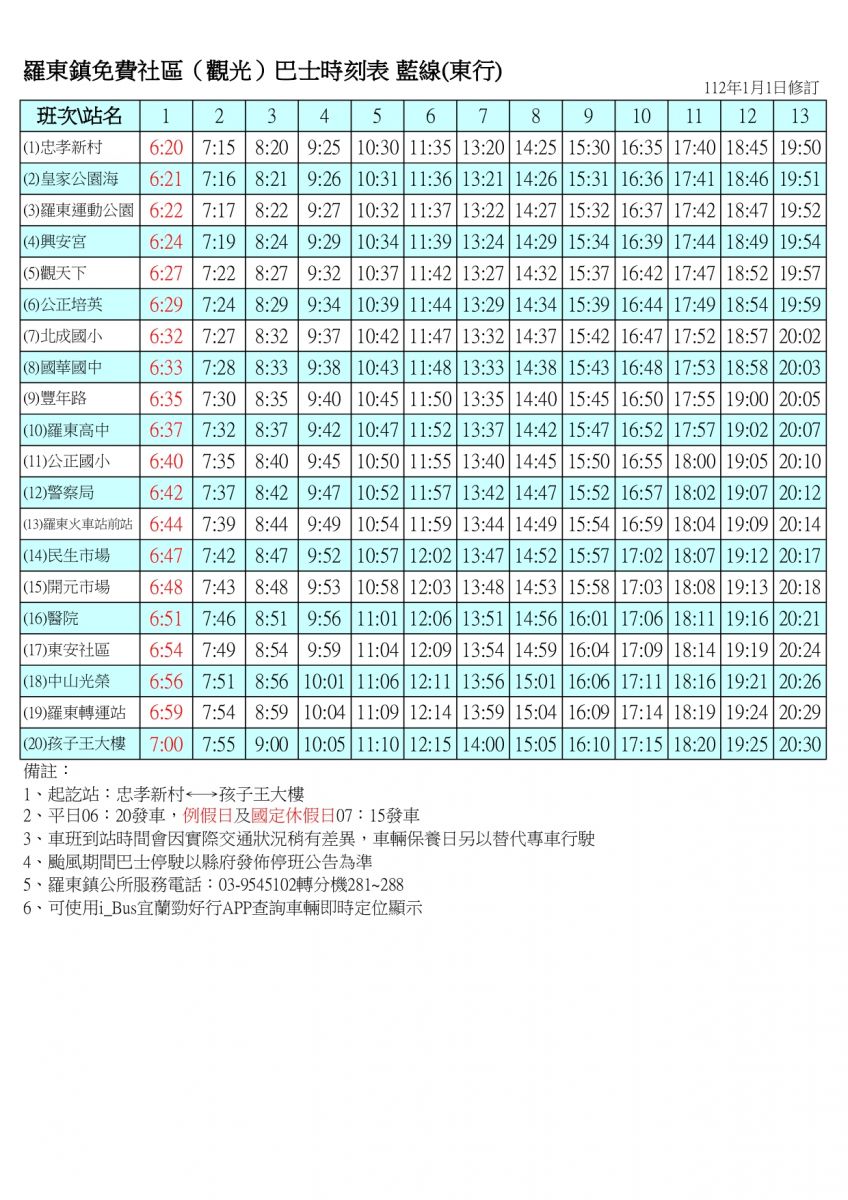 羅東鎮免費社區（觀光）巴士時刻表 藍線(東行)

112年1月1日修訂

| 班次\站名 | 1 | 2 | 3 | 4 | 5 | 6 | 7 | 8 | 9 | 10 | 11 | 12 | 13 |
|---|---|---|---|---|---|---|---|---|---|---|---|---|---|
| (1)忠孝新村 | 6:20 | 7:15 | 8:20 | 9:25 | 10:30 | 11:35 | 13:20 | 14:25 | 15:30 | 16:35 | 17:40 | 18:45 | 19:50 |
| (2)皇家公園海 | 6:21 | 7:16 | 8:21 | 9:26 | 10:31 | 11:36 | 13:21 | 14:26 | 15:31 | 16:36 | 17:41 | 18:46 | 19:51 |
| (3)羅東運動公園 | 6:22 | 7:17 | 8:22 | 9:27 | 10:32 | 11:37 | 13:22 | 14:27 | 15:32 | 16:37 | 17:42 | 18:47 | 19:52 |
| (4)興安宮 | 6:24 | 7:19 | 8:24 | 9:29 | 10:34 | 11:39 | 13:24 | 14:29 | 15:34 | 16:39 | 17:44 | 18:49 | 19:54 |
| (5)觀天下 | 6:27 | 7:22 | 8:27 | 9:32 | 10:37 | 11:42 | 13:27 | 14:32 | 15:37 | 16:42 | 17:47 | 18:52 | 19:57 |
| (6)公正培英 | 6:29 | 7:24 | 8:29 | 9:34 | 10:39 | 11:44 | 13:29 | 14:34 | 15:39 | 16:44 | 17:49 | 18:54 | 19:59 |
| (7)北成國小 | 6:32 | 7:27 | 8:32 | 9:37 | 10:42 | 11:47 | 13:32 | 14:37 | 15:42 | 16:47 | 17:52 | 18:57 | 20:02 |
| (8)國華國中 | 6:33 | 7:28 | 8:33 | 9:38 | 10:43 | 11:48 | 13:33 | 14:38 | 15:43 | 16:48 | 17:53 | 18:58 | 20:03 |
| (9)豐年路 | 6:35 | 7:30 | 8:35 | 9:40 | 10:45 | 11:50 | 13:35 | 14:40 | 15:45 | 16:50 | 17:55 | 19:00 | 20:05 |
| (10)羅東高中 | 6:37 | 7:32 | 8:37 | 9:42 | 10:47 | 11:52 | 13:37 | 14:42 | 15:47 | 16:52 | 17:57 | 19:02 | 20:07 |
| (11)公正國小 | 6:40 | 7:35 | 8:40 | 9:45 | 10:50 | 11:55 | 13:40 | 14:45 | 15:50 | 16:55 | 18:00 | 19:05 | 20:10 |
| (12)警察局 | 6:42 | 7:37 | 8:42 | 9:47 | 10:52 | 11:57 | 13:42 | 14:47 | 15:52 | 16:57 | 18:02 | 19:07 | 20:12 |
| (13)羅東火車站前站 | 6:44 | 7:39 | 8:44 | 9:49 | 10:54 | 11:59 | 13:44 | 14:49 | 15:54 | 16:59 | 18:04 | 19:09 | 20:14 |
| (14)民生市場 | 6:47 | 7:42 | 8:47 | 9:52 | 10:57 | 12:02 | 13:47 | 14:52 | 15:57 | 17:02 | 18:07 | 19:12 | 20:17 |
| (15)開元市場 | 6:48 | 7:43 | 8:48 | 9:53 | 10:58 | 12:03 | 13:48 | 14:53 | 15:58 | 17:03 | 18:08 | 19:13 | 20:18 |
| (16)醫院 | 6:51 | 7:46 | 8:51 | 9:56 | 11:01 | 12:06 | 13:51 | 14:56 | 16:01 | 17:06 | 18:11 | 19:16 | 20:21 |
| (17)東安社區 | 6:54 | 7:49 | 8:54 | 9:59 | 11:04 | 12:09 | 13:54 | 14:59 | 16:04 | 17:09 | 18:14 | 19:19 | 20:24 |
| (18)中山光榮 | 6:56 | 7:51 | 8:56 | 10:01 | 11:06 | 12:11 | 13:56 | 15:01 | 16:06 | 17:11 | 18:16 | 19:21 | 20:26 |
| (19)羅東轉運站 | 6:59 | 7:54 | 8:59 | 10:04 | 11:09 | 12:14 | 13:59 | 15:04 | 16:09 | 17:14 | 18:19 | 19:24 | 20:29 |
| (20)孩子王大樓 | 7:00 | 7:55 | 9:00 | 10:05 | 11:10 | 12:15 | 14:00 | 15:05 | 16:10 | 17:15 | 18:20 | 19:25 | 20:30 |

備註：
1、起訖站：忠孝新村←→孩子王大樓
2、平日06：20發車，例假日及國定休假日07：15發車
3、車班到站時間會因實際交通狀況稍有差異，車輛保養日另以替代專車行駛
4、颱風期間巴士停駛以縣府發佈停班公告為準
5、羅東鎮公所服務電話：03-9545102轉分機281~288
6、可使用i_Bus宜蘭勁好行APP查詢車輛即時定位顯示